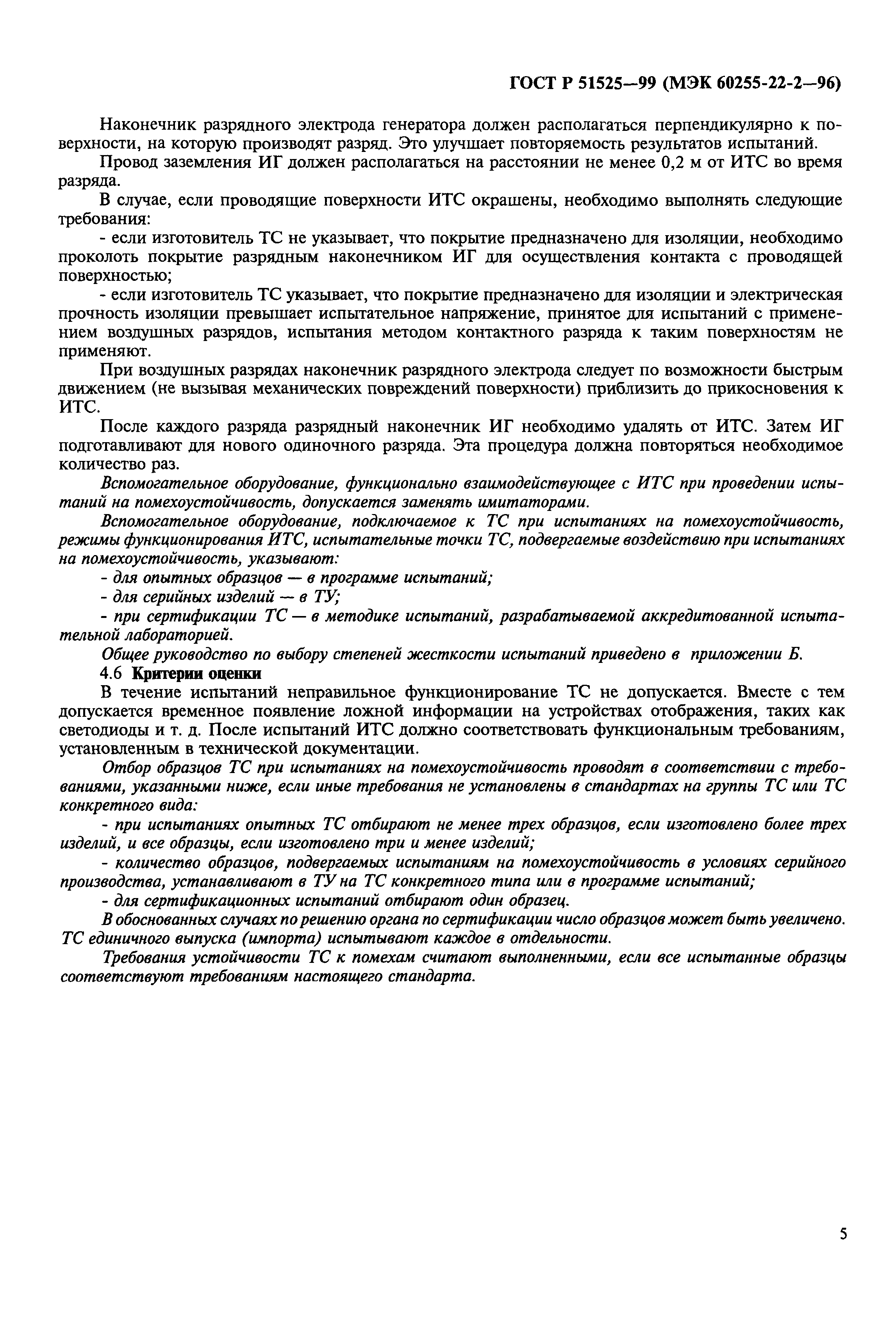 ГОСТ Р 51525—99 (МЭК 60255-22-2—96)

Наконечник разрядного электрода генератора должен располагаться перпендикулярно к поверхности, на которую производят разряд. Это улучшает повторяемость результатов испытаний.

Провод заземления ИГ должен располагаться на расстоянии не менее 0,2 м от ИТС во время разряда.

В случае, если проводящие поверхности ИТС окрашены, необходимо выполнять следующие требования:

- если изготовитель ТС не указывает, что покрытие предназначено для изоляции, необходимо проколоть покрытие разрядным наконечником ИГ для осуществления контакта с проводящей поверхностью;

- если изготовитель ТС указывает, что покрытие предназначено для изоляции и электрическая прочность изоляции превышает испытательное напряжение, принятое для испытаний с применением воздушных разрядов, испытания методом контактного разряда к таким поверхностям не применяют.

При воздушных разрядах наконечник разрядного электрода следует по возможности быстрым движением (не вызывая механических повреждений поверхности) приблизить до прикосновения к ИТС.

После каждого разряда разрядный наконечник ИГ необходимо удалять от ИТС. Затем ИГ подготавливают для нового одиночного разряда. Эта процедура должна повторяться необходимое количество раз.

Вспомогательное оборудование, функционально взаимодействующее с ИТС при проведении испытаний на помехоустойчивость, допускается заменять имитаторами.

Вспомогательное оборудование, подключаемое к ТС при испытаниях на помехоустойчивость, режимы функционирования ИТС, испытательные точки ТС, подвергаемые воздействию при испытаниях на помехоустойчивость, указывают:

- для опытных образцов — в программе испытаний;

- для серийных изделий — в ТУ;

- при сертификации ТС — в методике испытаний, разрабатываемой аккредитованной испытательной лабораторией.

Общее руководство по выбору степеней жесткости испытаний приведено в приложении Б.

4.6 Критерии оценки

В течение испытаний неправильное функционирование ТС не допускается. Вместе с тем допускается временное появление ложной информации на устройствах отображения, таких как светодиоды и т. д. После испытаний ИТС должно соответствовать функциональным требованиям, установленным в технической документации.

Отбор образцов ТС при испытаниях на помехоустойчивость проводят в соответствии с требованиями, указанными ниже, если иные требования не установлены в стандартах на группы ТС или ТС конкретного вида:

- при испытаниях опытных ТС отбирают не менее трех образцов, если изготовлено более трех изделий, и все образцы, если изготовлено три и менее изделий;

- количество образцов, подвергаемых испытаниям на помехоустойчивость в условиях серийного производства, устанавливают в ТУ на ТС конкретного типа или в программе испытаний;

- для сертификационных испытаний отбирают один образец.

В обоснованных случаях по решению органа по сертификации число образцов может быть увеличено. ТС единичного выпуска (импорта) испытывают каждое в отдельности.

Требования устойчивости ТС к помехам считают выполненными, если все испытанные образцы соответствуют требованиям настоящего стандарта.

5